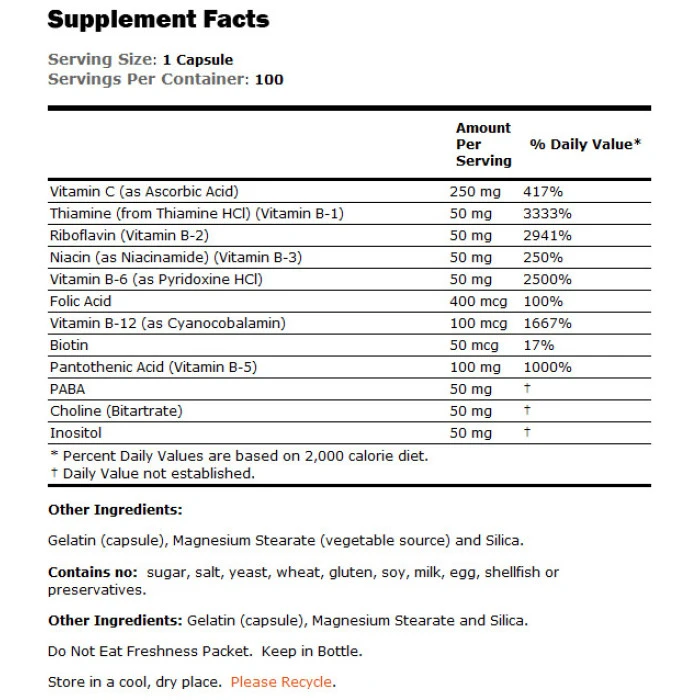 Supplement Facts

Serving Size: 1 Capsule
Servings Per Container: 100

| | Amount Per Serving | % Daily Value* |
|---|---|---|
| Vitamin C (as Ascorbic Acid) | 250 mg | 417% |
| Thiamine (from Thiamine HCl) (Vitamin B-1) | 50 mg | 3333% |
| Riboflavin (Vitamin B-2) | 50 mg | 2941% |
| Niacin (as Niacinamide) (Vitamin B-3) | 50 mg | 250% |
| Vitamin B-6 (as Pyridoxine HCl) | 50 mg | 2500% |
| Folic Acid | 400 mcg | 100% |
| Vitamin B-12 (as Cyanocobalamin) | 100 mcg | 1667% |
| Biotin | 50 mcg | 17% |
| Pantothenic Acid (Vitamin B-5) | 100 mg | 1000% |
| PABA | 50 mg | † |
| Choline (Bitartrate) | 50 mg | † |
| Inositol | 50 mg | † |

* Percent Daily Values are based on 2,000 calorie diet.
† Daily Value not established.

Other Ingredients:

Gelatin (capsule), Magnesium Stearate (vegetable source) and Silica.

Contains no: sugar, salt, yeast, wheat, gluten, soy, milk, egg, shellfish or preservatives.

Other Ingredients: Gelatin (capsule), Magnesium Stearate and Silica.

Do Not Eat Freshness Packet. Keep in Bottle.

Store in a cool, dry place. Please Recycle.